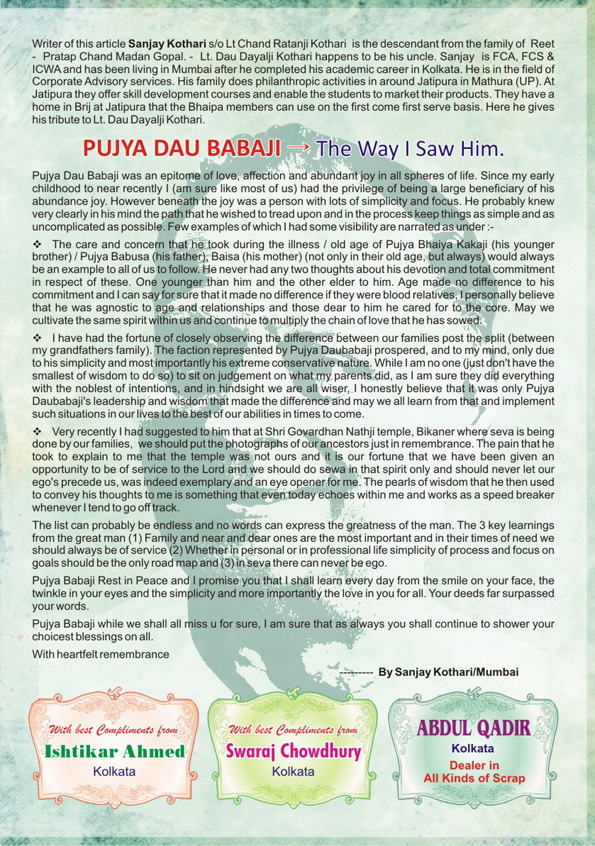 Writer of this article **Sanjay Kothari** s/o Lt Chand Ratanji Kothari is the descendant from the family of Reet - Pratap Chand Madan Gopal. - Lt. Dau Dayalji Kothari happens to be his uncle. Sanjay is FCA, FCS & ICWA and has been living in Mumbai after he completed his academic career in Kolkata. He is in the field of Corporate Advisory services. His family does philanthropic activities in around Jatipura in Mathura (UP). At Jatipura they offer skill development courses and enable the students to market their products. They have a home in Brij at Jatipura that the Bhaipa members can use on the first come first serve basis. Here he gives his tribute to Lt. Dau Dayalji Kothari.

PUJYA DAU BABAJI → The Way I Saw Him.

Pujya Dau Babaji was an epitome of love, affection and abundant joy in all spheres of life. Since my early childhood to near recently I (am sure like most of us) had the privilege of being a large beneficiary of his abundance joy. However beneath the joy was a person with lots of simplicity and focus. He probably knew very clearly in his mind the path that he wished to tread upon and in the process keep things as simple and as uncomplicated as possible. Few examples of which I had some visibility are narrated as under :-

❖ The care and concern that he took during the illness / old age of Pujya Bhaiya Kakaji (his younger brother) / Pujya Babusa (his father), Baisa (his mother) (not only in their old age, but always) would always be an example to all of us to follow. He never had any two thoughts about his devotion and total commitment in respect of these. One younger than him and the other elder to him. Age made no difference to his commitment and I can say for sure that it made no difference if they were blood relatives, I personally believe that he was agnostic to age and relationships and those dear to him he cared for to the core. May we cultivate the same spirit within us and continue to multiply the chain of love that he has sowed.

❖ I have had the fortune of closely observing the difference between our families post the split (between my grandfathers family). The faction represented by Pujya Daubabaji prospered, and to my mind, only due to his simplicity and most importantly his extreme conservative nature. While I am no one (just don't have the smallest of wisdom to do so) to sit on judgement on what my parents did, as I am sure they did everything with the noblest of intentions, and in hindsight we are all wiser, I honestly believe that it was only Pujya Daubabaji's leadership and wisdom that made the difference and may we all learn from that and implement such situations in our lives to the best of our abilities in times to come.

❖ Very recently I had suggested to him that at Shri Govardhan Nathji temple, Bikaner where seva is being done by our families, we should put the photographs of our ancestors just in remembrance. The pain that he took to explain to me that the temple was not ours and it is our fortune that we have been given an opportunity to be of service to the Lord and we should do sewa in that spirit only and should never let our ego's precede us, was indeed exemplary and an eye opener for me. The pearls of wisdom that he then used to convey his thoughts to me is something that even today echoes within me and works as a speed breaker whenever I tend to go off track.

The list can probably be endless and no words can express the greatness of the man. The 3 key learnings from the great man (1) Family and near and dear ones are the most important and in their times of need we should always be of service (2) Whether in personal or in professional life simplicity of process and focus on goals should be the only road map and (3) in seva there can never be ego.

Pujya Babaji Rest in Peace and I promise you that I shall learn every day from the smile on your face, the twinkle in your eyes and the simplicity and more importantly the love in you for all. Your deeds far surpassed your words.

Pujya Babaji while we shall all miss u for sure, I am sure that as always you shall continue to shower your choicest blessings on all.

With heartfelt remembrance

--------- By Sanjay Kothari/Mumbai

With best Compliments from
Ishtikar Ahmed
Kolkata

With best Compliments from
Swaraj Chowdhury
Kolkata

ABDUL QADIR
Kolkata
Dealer in
All Kinds of Scrap